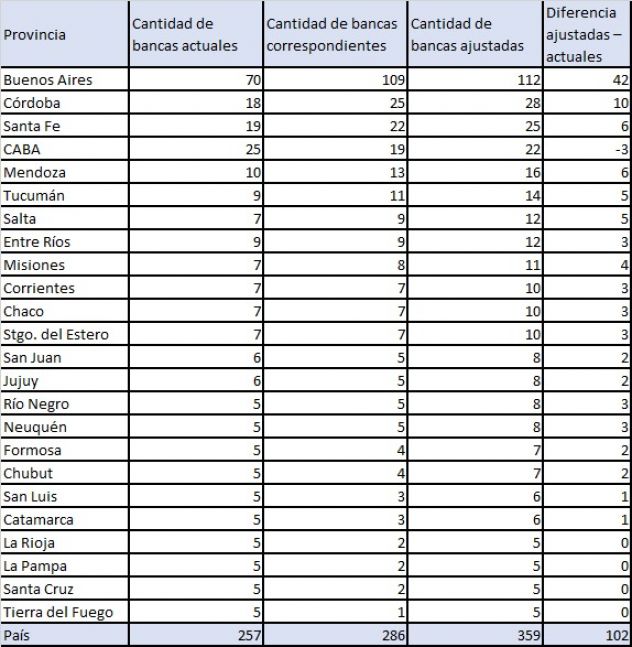 | Provincia | Cantidad de bancas actuales | Cantidad de bancas correspondientes | Cantidad de bancas ajustadas | Diferencia ajustadas – actuales |
|---|---|---|---|---|
| Buenos Aires | 70 | 109 | 112 | 42 |
| Córdoba | 18 | 25 | 28 | 10 |
| Santa Fe | 19 | 22 | 25 | 6 |
| CABA | 25 | 19 | 22 | -3 |
| Mendoza | 10 | 13 | 16 | 6 |
| Tucumán | 9 | 11 | 14 | 5 |
| Salta | 7 | 9 | 12 | 5 |
| Entre Ríos | 9 | 9 | 12 | 3 |
| Misiones | 7 | 8 | 11 | 4 |
| Corrientes | 7 | 7 | 10 | 3 |
| Chaco | 7 | 7 | 10 | 3 |
| Stgo. del Estero | 7 | 7 | 10 | 3 |
| San Juan | 6 | 5 | 8 | 2 |
| Jujuy | 6 | 5 | 8 | 2 |
| Río Negro | 5 | 5 | 8 | 3 |
| Neuquén | 5 | 5 | 8 | 3 |
| Formosa | 5 | 4 | 7 | 2 |
| Chubut | 5 | 4 | 7 | 2 |
| San Luis | 5 | 3 | 6 | 1 |
| Catamarca | 5 | 3 | 6 | 1 |
| La Rioja | 5 | 2 | 5 | 0 |
| La Pampa | 5 | 2 | 5 | 0 |
| Santa Cruz | 5 | 2 | 5 | 0 |
| Tierra del Fuego | 5 | 1 | 5 | 0 |
| País | 257 | 286 | 359 | 102 |